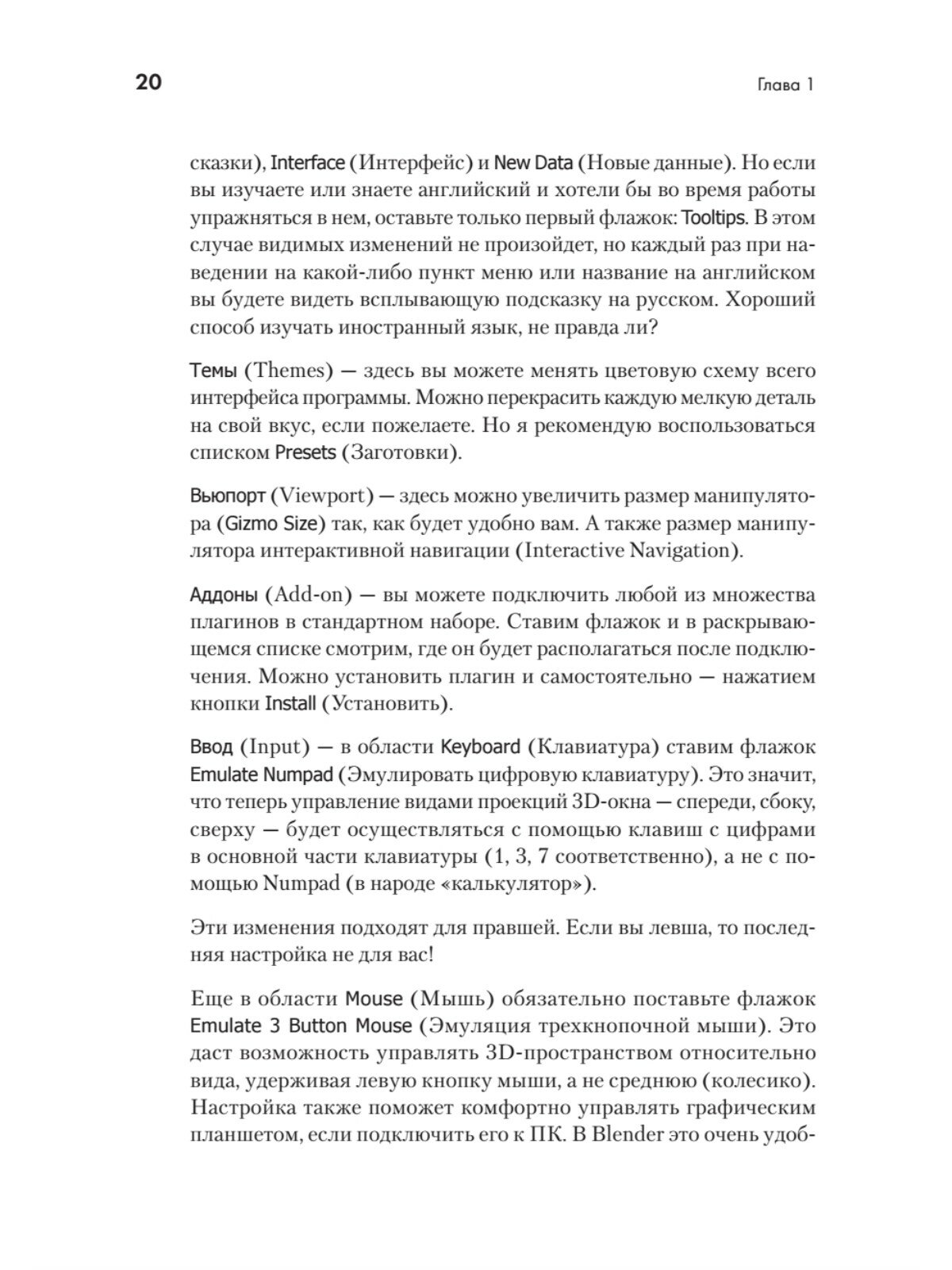 20

Глава 1

сказки), Interface (Интерфейс) и New Data (Новые данные). Но если вы изучаете или знаете английский и хотели бы во время работы упражняться в нем, оставьте только первый флажок: Tooltips. В этом случае видимых изменений не произойдет, но каждый раз при наведении на какой-либо пункт меню или название на английском вы будете видеть всплывающую подсказку на русском. Хороший способ изучать иностранный язык, не правда ли?

Темы (Themes) — здесь вы можете менять цветовую схему всего интерфейса программы. Можно перекрасить каждую мелкую деталь на свой вкус, если пожелаете. Но я рекомендую воспользоваться списком Presets (Заготовки).

Вьюпорт (Viewport) — здесь можно увеличить размер манипулятора (Gizmo Size) так, как будет удобно вам. А также размер манипулятора интерактивной навигации (Interactive Navigation).

Аддоны (Add-on) — вы можете подключить любой из множества плагинов в стандартном наборе. Ставим флажок и в раскрывающемся списке смотрим, где он будет располагаться после подключения. Можно установить плагин и самостоятельно — нажатием кнопки Install (Установить).

Ввод (Input) — в области Keyboard (Клавиатура) ставим флажок Emulate Numpad (Эмулировать цифровую клавиатуру). Это значит, что теперь управление видами проекций 3D-окна — спереди, сбоку, сверху — будет осуществляться с помощью клавиш с цифрами в основной части клавиатуры (1, 3, 7 соответственно), а не с помощью Numpad (в народе «калькулятор»).

Эти изменения подходят для правшей. Если вы левша, то последняя настройка не для вас!

Еще в области Mouse (Мышь) обязательно поставьте флажок Emulate 3 Button Mouse (Эмуляция трехкнопочной мыши). Это даст возможность управлять 3D-пространством относительно вида, удерживая левую кнопку мыши, а не среднюю (колесико). Настройка также поможет комфортно управлять графическим планшетом, если подключить его к ПК. В Blender это очень удоб-